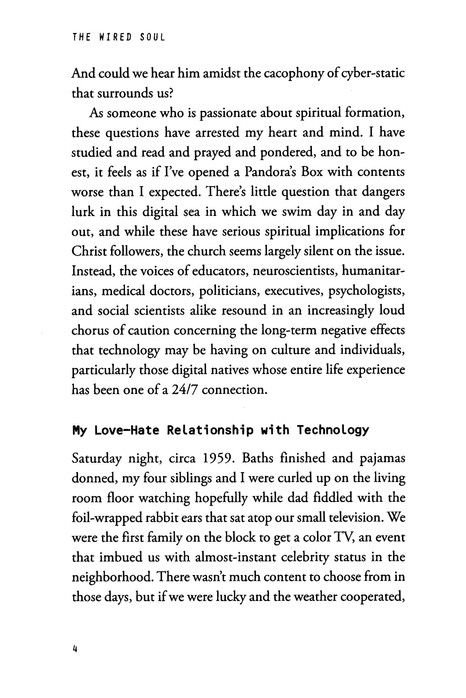 THE WIRED SOUL

And could we hear him amidst the cacophony of cyber-static that surrounds us?

As someone who is passionate about spiritual formation, these questions have arrested my heart and mind. I have studied and read and prayed and pondered, and to be honest, it feels as if I've opened a Pandora's Box with contents worse than I expected. There's little question that dangers lurk in this digital sea in which we swim day in and day out, and while these have serious spiritual implications for Christ followers, the church seems largely silent on the issue. Instead, the voices of educators, neuroscientists, humanitarians, medical doctors, politicians, executives, psychologists, and social scientists alike resound in an increasingly loud chorus of caution concerning the long-term negative effects that technology may be having on culture and individuals, particularly those digital natives whose entire life experience has been one of a 24/7 connection.

My Love-Hate Relationship with Technology

Saturday night, circa 1959. Baths finished and pajamas donned, my four siblings and I were curled up on the living room floor watching hopefully while dad fiddled with the foil-wrapped rabbit ears that sat atop our small television. We were the first family on the block to get a color TV, an event that imbued us with almost-instant celebrity status in the neighborhood. There wasn't much content to choose from in those days, but if we were lucky and the weather cooperated,

4